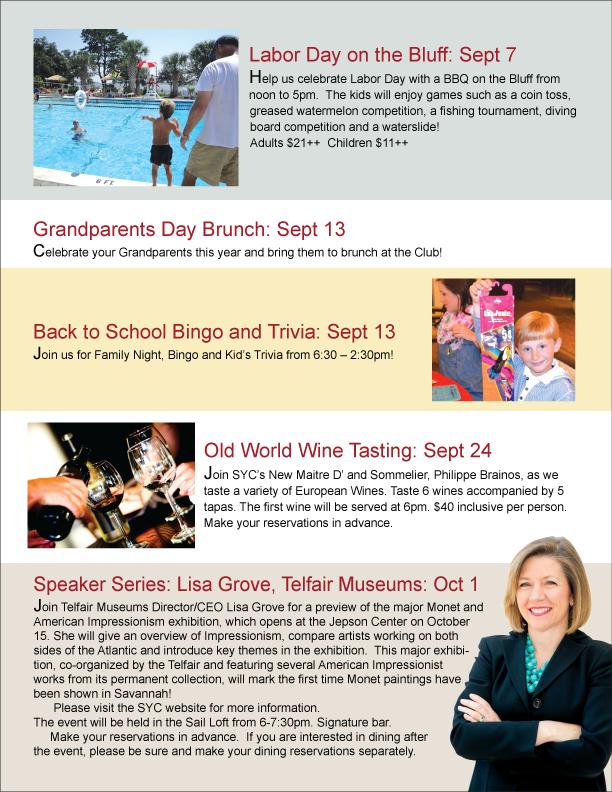 6 FT

Labor Day on the Bluff: Sept 7

Help us celebrate Labor Day with a BBQ on the Bluff from noon to 5pm. The kids will enjoy games such as a coin toss, greased watermelon competition, a fishing tournament, diving board competition and a waterslide!
Adults $21++ Children $11++

Grandparents Day Brunch: Sept 13

Celebrate your Grandparents this year and bring them to brunch at the Club!

Back to School Bingo and Trivia: Sept 13

Join us for Family Night, Bingo and Kid's Trivia from 6:30 – 2:30pm!

Old World Wine Tasting: Sept 24

Join SYC's New Maitre D' and Sommelier, Philippe Brainos, as we taste a variety of European Wines. Taste 6 wines accompanied by 5 tapas. The first wine will be served at 6pm. $40 inclusive per person. Make your reservations in advance.

Speaker Series: Lisa Grove, Telfair Museums: Oct 1

Join Telfair Museums Director/CEO Lisa Grove for a preview of the major Monet and American Impressionism exhibition, which opens at the Jepson Center on October 15. She will give an overview of Impressionism, compare artists working on both sides of the Atlantic and introduce key themes in the exhibition. This major exhibition, co-organized by the Telfair and featuring several American Impressionist works from its permanent collection, will mark the first time Monet paintings have been shown in Savannah!
Please visit the SYC website for more information.
The event will be held in the Sail Loft from 6-7:30pm. Signature bar.
Make your reservations in advance. If you are interested in dining after the event, please be sure and make your dining reservations separately.